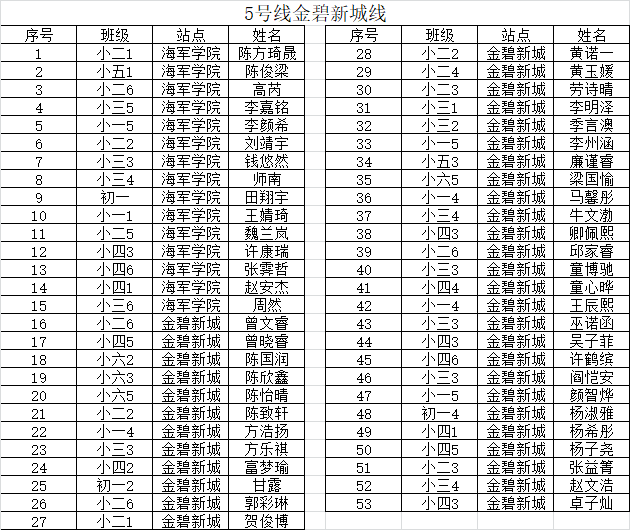 5号线金碧新城线

| 序号 | 班级 | 站点 | 姓名 |
|---|---|---|---|
| 1 | 小二1 | 海军学院 | 陈方琦晟 |
| 2 | 小五1 | 海军学院 | 陈俊梁 |
| 3 | 小二6 | 海军学院 | 高芮 |
| 4 | 小三5 | 海军学院 | 李嘉铭 |
| 5 | 小一5 | 海军学院 | 李颜希 |
| 6 | 小二2 | 海军学院 | 刘靖宇 |
| 7 | 小三3 | 海军学院 | 钱悠然 |
| 8 | 小三4 | 海军学院 | 师南 |
| 9 | 初一 | 海军学院 | 田翔宇 |
| 10 | 小一1 | 海军学院 | 王婧琦 |
| 11 | 小二5 | 海军学院 | 魏兰岚 |
| 12 | 小四3 | 海军学院 | 许康瑞 |
| 13 | 小四6 | 海军学院 | 张霁哲 |
| 14 | 小四1 | 海军学院 | 赵安杰 |
| 15 | 小三6 | 海军学院 | 周然 |
| 16 | 小二6 | 金碧新城 | 曾文睿 |
| 17 | 小四5 | 金碧新城 | 曾晓睿 |
| 18 | 小六2 | 金碧新城 | 陈国润 |
| 19 | 小六3 | 金碧新城 | 陈欣鑫 |
| 20 | 小六5 | 金碧新城 | 陈怡晴 |
| 21 | 小二2 | 金碧新城 | 陈致轩 |
| 22 | 小一4 | 金碧新城 | 方浩扬 |
| 23 | 小三3 | 金碧新城 | 方乐祺 |
| 24 | 小四2 | 金碧新城 | 富梦瑜 |
| 25 | 初一2 | 金碧新城 | 甘露 |
| 26 | 小二6 | 金碧新城 | 郭彩琳 |
| 27 | 小二1 | 金碧新城 | 贺俊博 |

| 序号 | 班级 | 站点 | 姓名 |
|---|---|---|---|
| 28 | 小二2 | 金碧新城 | 黄诺一 |
| 29 | 小二4 | 金碧新城 | 黄玉媛 |
| 30 | 小二3 | 金碧新城 | 劳诗晴 |
| 31 | 小三1 | 金碧新城 | 李明泽 |
| 32 | 小三2 | 金碧新城 | 季言澳 |
| 33 | 小一5 | 金碧新城 | 李州涵 |
| 34 | 小五3 | 金碧新城 | 廉谨睿 |
| 35 | 小六5 | 金碧新城 | 梁国愉 |
| 36 | 小一4 | 金碧新城 | 马馨彤 |
| 37 | 小三4 | 金碧新城 | 牛文渤 |
| 38 | 小四3 | 金碧新城 | 卿佩熙 |
| 39 | 小二6 | 金碧新城 | 邱家睿 |
| 40 | 小三3 | 金碧新城 | 童博驰 |
| 41 | 小四4 | 金碧新城 | 童心晔 |
| 42 | 小一4 | 金碧新城 | 王辰熙 |
| 43 | 小三3 | 金碧新城 | 巫诺函 |
| 44 | 小四3 | 金碧新城 | 吴子菲 |
| 45 | 小四6 | 金碧新城 | 许鹤缤 |
| 46 | 小三3 | 金碧新城 | 阎恺安 |
| 47 | 小一5 | 金碧新城 | 颜智烨 |
| 48 | 初一4 | 金碧新城 | 杨淑雅 |
| 49 | 小四1 | 金碧新城 | 杨希彤 |
| 50 | 小四5 | 金碧新城 | 杨子尧 |
| 51 | 小二3 | 金碧新城 | 张益箐 |
| 52 | 小三4 | 金碧新城 | 赵文浩 |
| 53 | 小四3 | 金碧新城 | 卓子灿 |